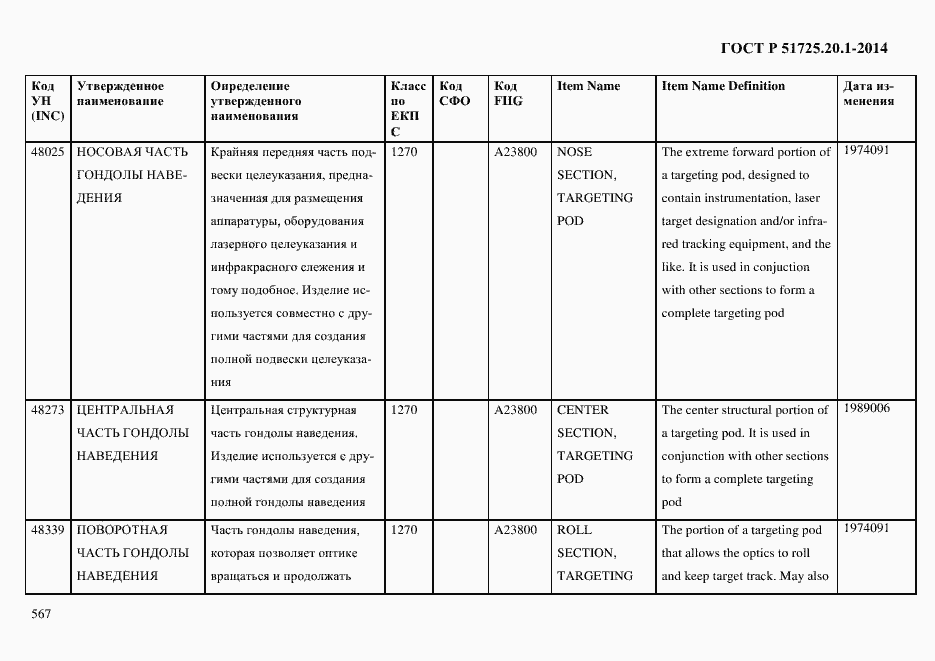 ГОСТ Р 51725.20.1-2014

| Код УН (INC) | Утвержденное наименование | Определение утвержденного наименования | Класс по ЕКПС | Код СФО | Код FIIG | Item Name | Item Name Definition | Дата изменения |
|---|---|---|---|---|---|---|---|---|
| 48025 | НОСОВАЯ ЧАСТЬ ГОНДОЛЫ НАВЕДЕНИЯ | Крайняя передняя часть подвески целеуказания, предназначенная для размещения аппаратуры, оборудования лазерного целеуказания и инфракрасного слежения и тому подобное. Изделие используется совместно с другими частями для создания полной подвески целеуказания | 1270 | | A23800 | NOSE SECTION, TARGETING POD | The extreme forward portion of a targeting pod, designed to contain instrumentation, laser target designation and/or infrared tracking equipment, and the like. It is used in conjuction with other sections to form a complete targeting pod | 1974091 |
| 48273 | ЦЕНТРАЛЬНАЯ ЧАСТЬ ГОНДОЛЫ НАВЕДЕНИЯ | Центральная структурная часть гондолы наведения. Изделие используется с другими частями для создания полной гондолы наведения | 1270 | | A23800 | CENTER SECTION, TARGETING POD | The center structural portion of a targeting pod. It is used in conjunction with other sections to form a complete targeting pod | 1989006 |
| 48339 | ПОВОРОТНАЯ ЧАСТЬ ГОНДОЛЫ НАВЕДЕНИЯ | Часть гондолы наведения, которая позволяет оптике вращаться и продолжать | 1270 | | A23800 | ROLL SECTION, TARGETING | The portion of a targeting pod that allows the optics to roll and keep target track. May also | 1974091 |

567